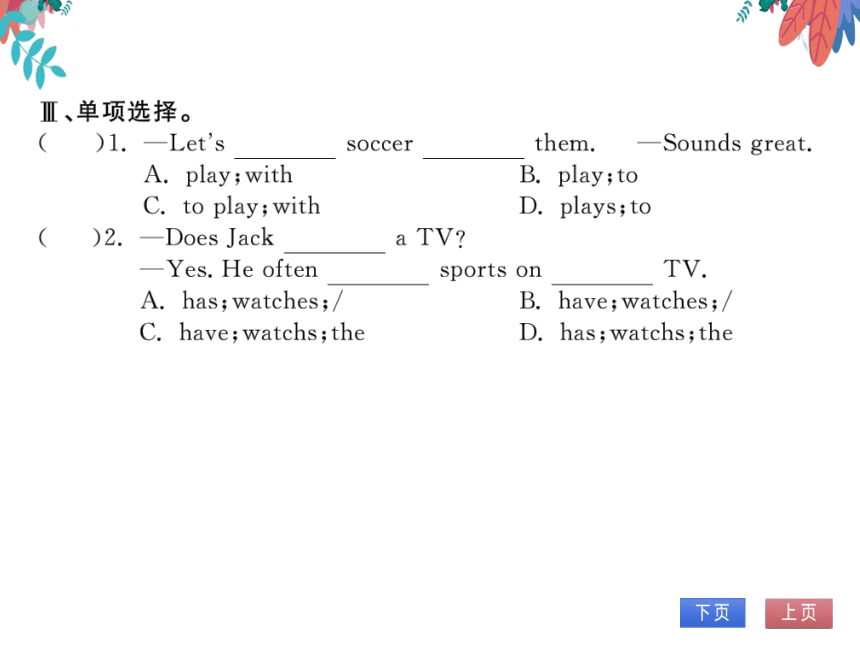 Ⅲ、单项选择。

(　　)1. —Let's ________ soccer ________ them.　—Sounds great.

A. play; with　　B. play; to

C. to play; with　　D. plays; to

(　　)2. —Does Jack ________ a TV?

—Yes. He often ________ sports on ________ TV.

A. has; watches; /　　B. have; watches; /

C. have; watchs; the　　D. has; watchs; the

下页　上页